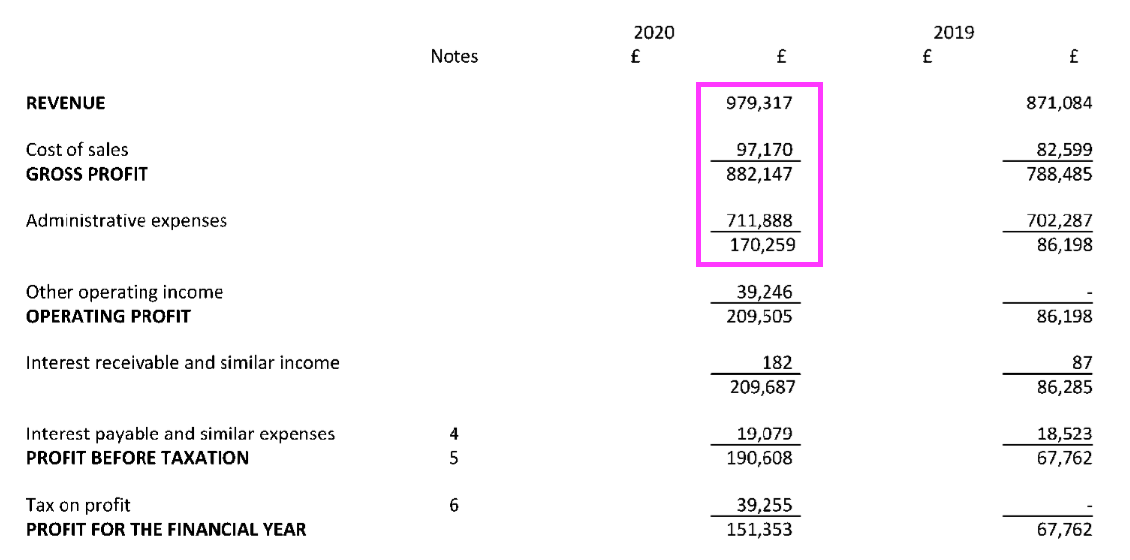 |  | Notes | 2020 £ | £ | 2019 £ | £ |
|---|---|---|---|---|---|
| **REVENUE** |  |  | 979,317 |  | 871,084 |
| Cost of sales |  |  | 97,170 |  | 82,599 |
| **GROSS PROFIT** |  |  | 882,147 |  | 788,485 |
| Administrative expenses |  |  | 711,888 |  | 702,287 |
|  |  |  | 170,259 |  | 86,198 |
| Other operating income |  |  | 39,246 |  | - |
| **OPERATING PROFIT** |  |  | 209,505 |  | 86,198 |
| Interest receivable and similar income |  |  | 182 |  | 87 |
|  |  |  | 209,687 |  | 86,285 |
| Interest payable and similar expenses | 4 |  | 19,079 |  | 18,523 |
| **PROFIT BEFORE TAXATION** | 5 |  | 190,608 |  | 67,762 |
| Tax on profit | 6 |  | 39,255 |  | - |
| **PROFIT FOR THE FINANCIAL YEAR** |  |  | 151,353 |  | 67,762 |